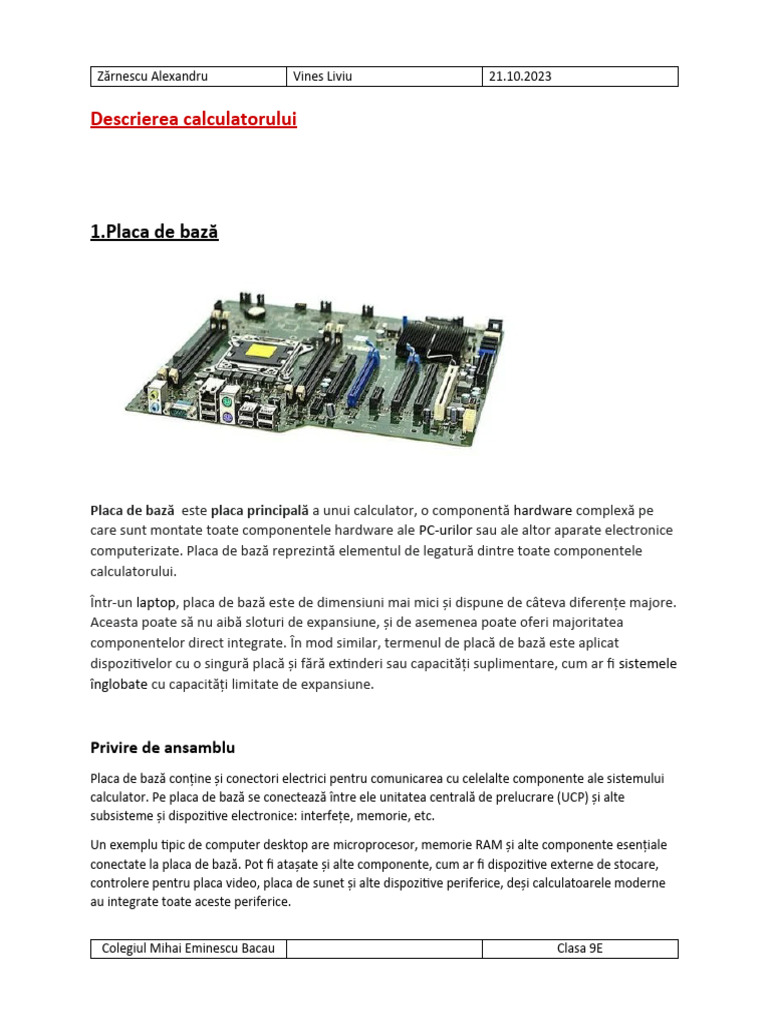 | Zărnescu Alexandru | Vines Liviu | 21.10.2023 |
|---|---|---|

Descrierea calculatorului

1.Placa de bază

Placa de bază este placa principală a unui calculator, o componentă hardware complexă pe care sunt montate toate componentele hardware ale PC-urilor sau ale altor aparate electronice computerizate. Placa de bază reprezintă elementul de legatură dintre toate componentele calculatorului.

Într-un laptop, placa de bază este de dimensiuni mai mici și dispune de câteva diferențe majore. Aceasta poate să nu aibă sloturi de expansiune, și de asemenea poate oferi majoritatea componentelor direct integrate. În mod similar, termenul de placă de bază este aplicat dispozitivelor cu o singură placă și fără extinderi sau capacități suplimentare, cum ar fi sistemele înglobate cu capacități limitate de expansiune.

Privire de ansamblu

Placa de bază conține și conectori electrici pentru comunicarea cu celelalte componente ale sistemului calculator. Pe placa de bază se conectează între ele unitatea centrală de prelucrare (UCP) și alte subsisteme și dispozitive electronice: interfețe, memorie, etc.

Un exemplu tipic de computer desktop are microprocesor, memorie RAM și alte componente esențiale conectate la placa de bază. Pot fi atașate și alte componente, cum ar fi dispozitive externe de stocare, controlere pentru placa video, placa de sunet și alte dispozitive periferice, deși calculatoarele moderne au integrate toate aceste periferice.

| Colegiul Mihai Eminescu Bacau | | Clasa 9E |
|---|---|---|